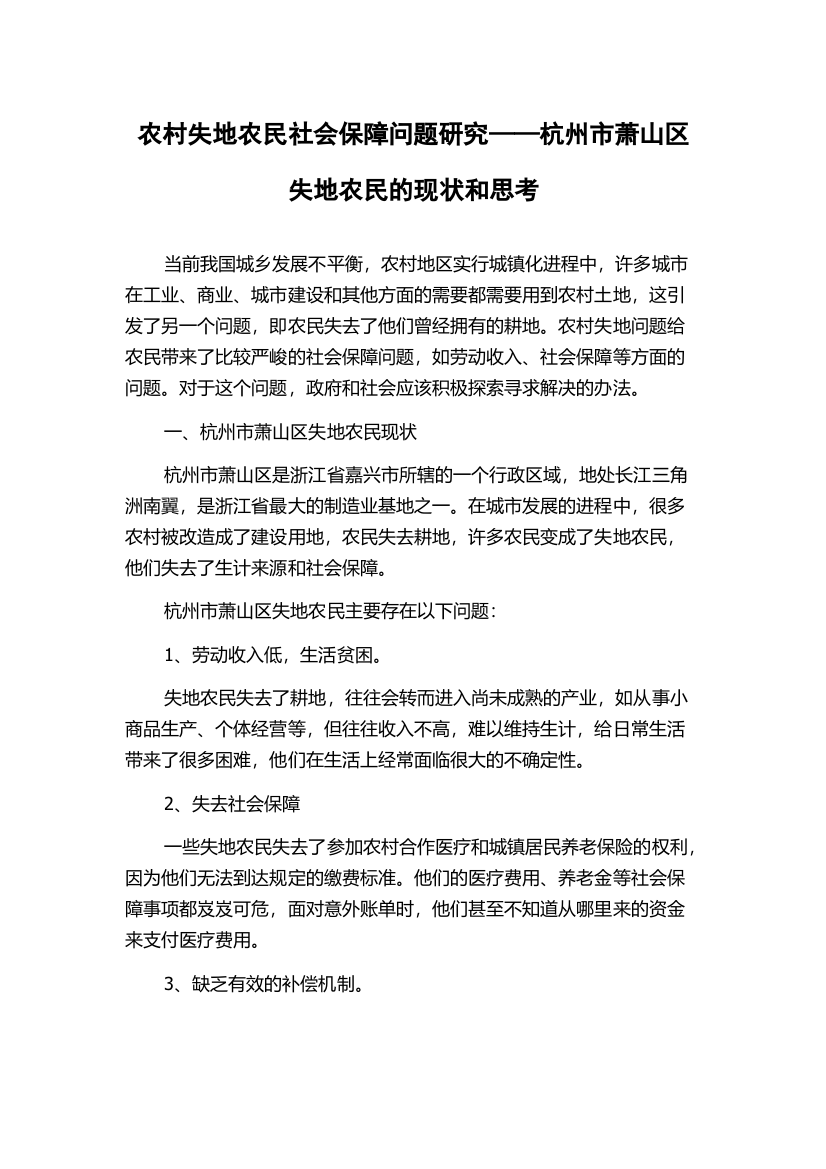 农村失地农民社会保障问题研究——杭州市萧山区失地农民的现状和思考

当前我国城乡发展不平衡，农村地区实行城镇化进程中，许多城市在工业、商业、城市建设和其他方面的需要都需要用到农村土地，这引发了另一个问题，即农民失去了他们曾经拥有的耕地。农村失地问题给农民带来了比较严峻的社会保障问题，如劳动收入、社会保障等方面的问题。对于这个问题，政府和社会应该积极探索寻求解决的办法。

一、杭州市萧山区失地农民现状

杭州市萧山区是浙江省嘉兴市所辖的一个行政区域，地处长江三角洲南翼，是浙江省最大的制造业基地之一。在城市发展的进程中，很多农村被改造成了建设用地，农民失去耕地，许多农民变成了失地农民，他们失去了生计来源和社会保障。

杭州市萧山区失地农民主要存在以下问题：

1、劳动收入低，生活贫困。

失地农民失去了耕地，往往会转而进入尚未成熟的产业，如从事小商品生产、个体经营等，但往往收入不高，难以维持生计，给日常生活带来了很多困难，他们在生活上经常面临很大的不确定性。

2、失去社会保障

一些失地农民失去了参加农村合作医疗和城镇居民养老保险的权利，因为他们无法到达规定的缴费标准。他们的医疗费用、养老金等社会保障事项都岌岌可危，面对意外账单时，他们甚至不知道从哪里来的资金来支付医疗费用。

3、缺乏有效的补偿机制。